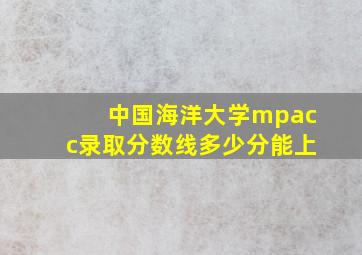 中国海洋大学mpacc录取分数线多少分能上